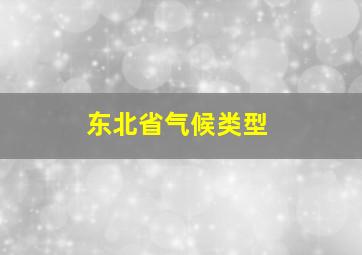 东北省气候类型